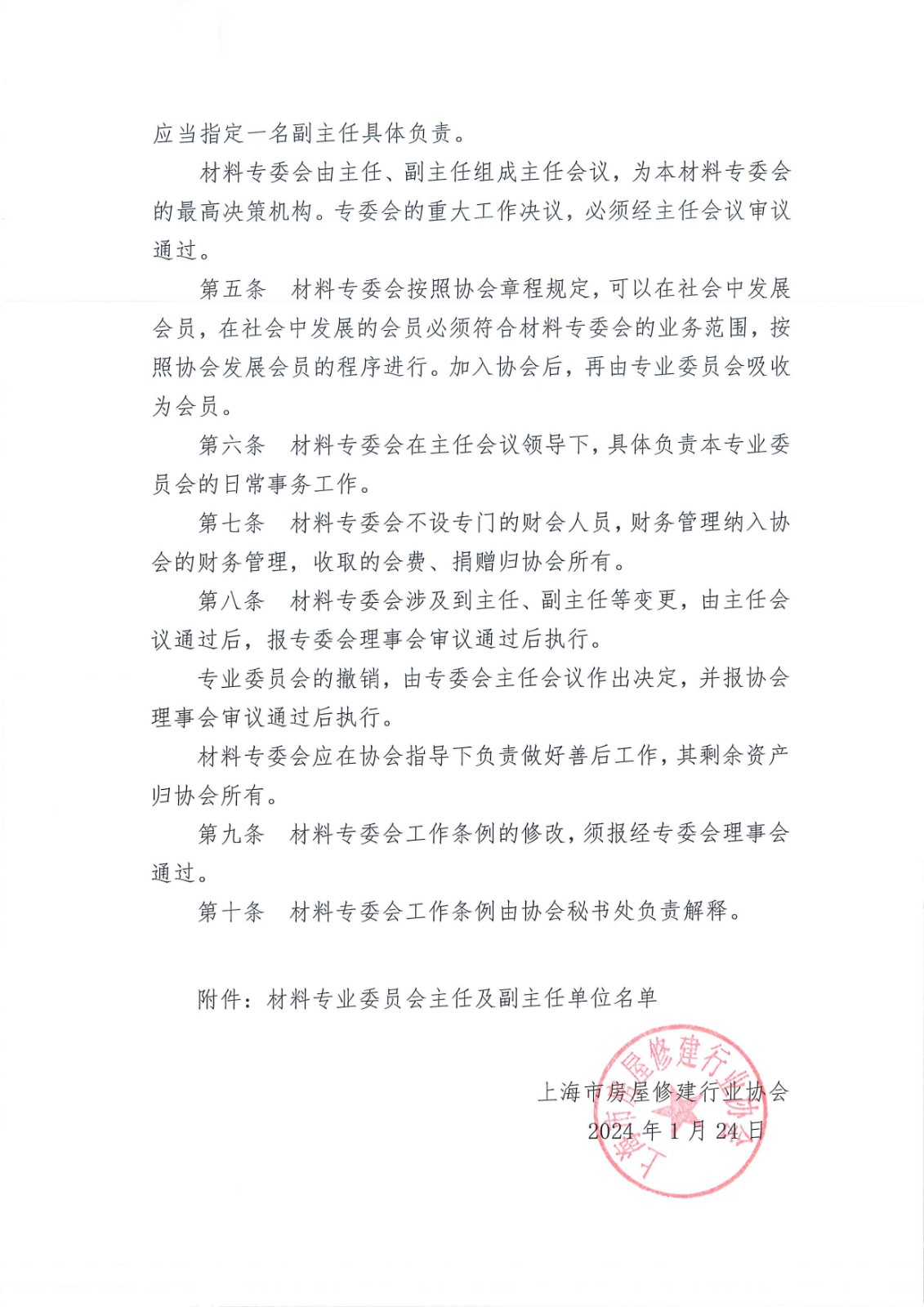 应当指定一名副主任具体负责。

材料专委会由主任、副主任组成主任会议，为本材料专委会的最高决策机构。专委会的重大工作决议，必须经主任会议审议通过。

第五条　材料专委会按照协会章程规定，可以在社会中发展会员，在社会中发展的会员必须符合材料专委会的业务范围，按照协会发展会员的程序进行。加入协会后，再由专业委员会吸收为会员。

第六条　材料专委会在主任会议领导下，具体负责本专业委员会的日常事务工作。

第七条　材料专委会不设专门的财会人员，财务管理纳入协会的财务管理，收取的会费、捐赠归协会所有。

第八条　材料专委会涉及到主任、副主任等变更，由主任会议通过后，报专委会理事会审议通过后执行。

专业委员会的撤销，由专委会主任会议作出决定，并报协会理事会审议通过后执行。

材料专委会应在协会指导下负责做好善后工作，其剩余资产归协会所有。

第九条　材料专委会工作条例的修改，须报经专委会理事会通过。

第十条　材料专委会工作条例由协会秘书处负责解释。

附件：材料专业委员会主任及副主任单位名单

上海市房屋修建行业协会

2024 年 1 月 24 日

上海市房屋修建行业协会